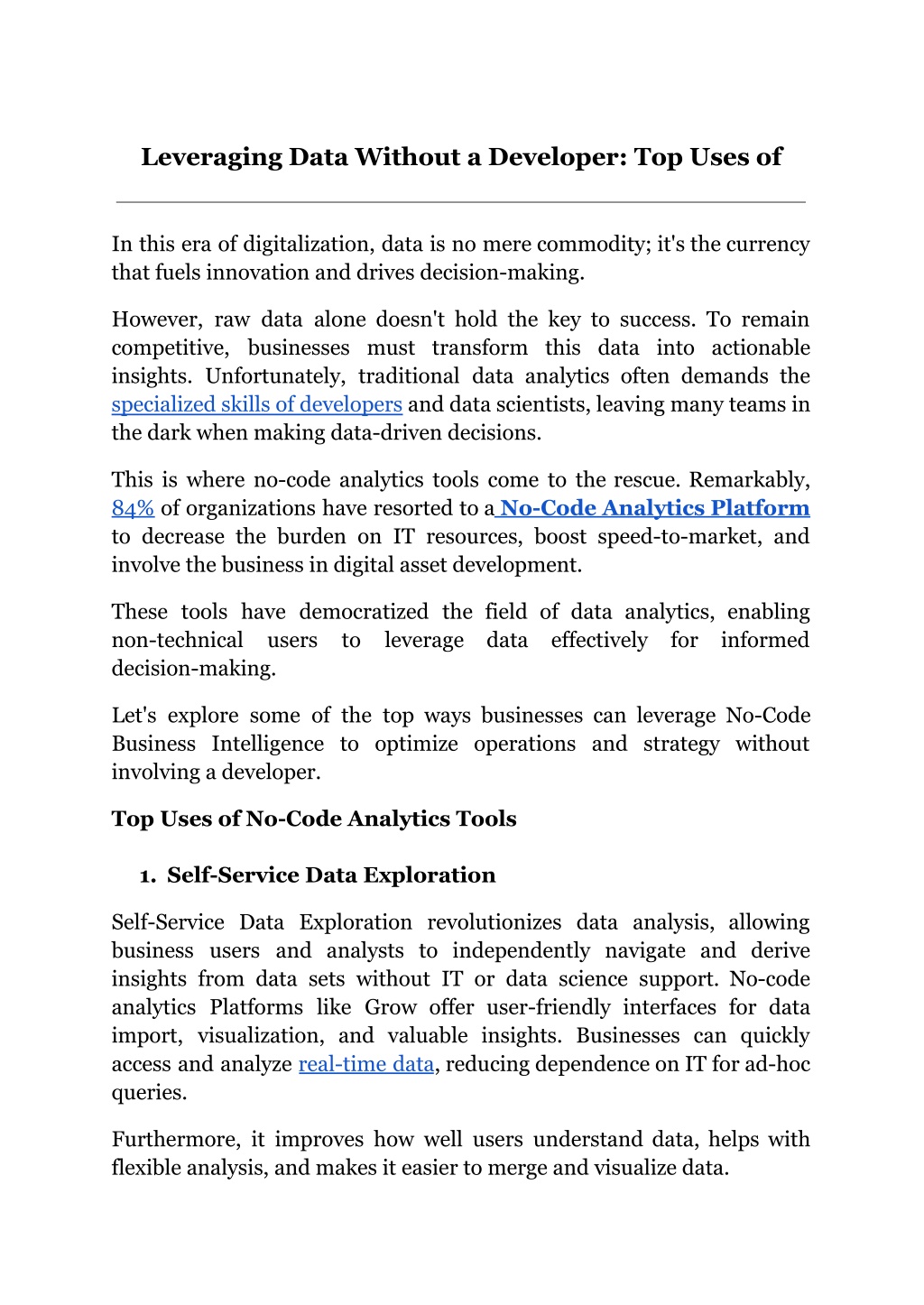 Leveraging Data Without a Developer: Top Uses of

In this era of digitalization, data is no mere commodity; it's the currency that fuels innovation and drives decision-making.

However, raw data alone doesn't hold the key to success. To remain competitive, businesses must transform this data into actionable insights. Unfortunately, traditional data analytics often demands the specialized skills of developers and data scientists, leaving many teams in the dark when making data-driven decisions.

This is where no-code analytics tools come to the rescue. Remarkably, 84% of organizations have resorted to a No-Code Analytics Platform to decrease the burden on IT resources, boost speed-to-market, and involve the business in digital asset development.

These tools have democratized the field of data analytics, enabling non-technical users to leverage data effectively for informed decision-making.

Let's explore some of the top ways businesses can leverage No-Code Business Intelligence to optimize operations and strategy without involving a developer.

Top Uses of No-Code Analytics Tools

1. Self-Service Data Exploration

Self-Service Data Exploration revolutionizes data analysis, allowing business users and analysts to independently navigate and derive insights from data sets without IT or data science support. No-code analytics Platforms like Grow offer user-friendly interfaces for data import, visualization, and valuable insights. Businesses can quickly access and analyze real-time data, reducing dependence on IT for ad-hoc queries.

Furthermore, it improves how well users understand data, helps with flexible analysis, and makes it easier to merge and visualize data.